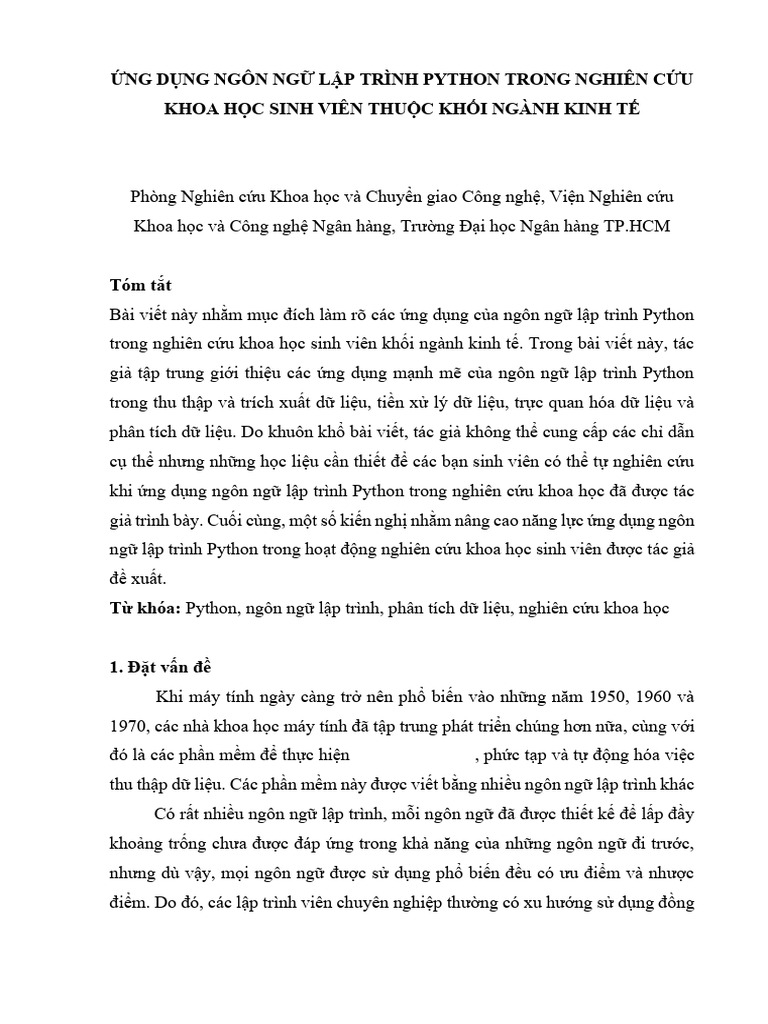 ỨNG DỤNG NGÔN NGỮ LẬP TRÌNH PYTHON TRONG NGHIÊN CỨU KHOA HỌC SINH VIÊN THUỘC KHỐI NGÀNH KINH TẾ

Phòng Nghiên cứu Khoa học và Chuyển giao Công nghệ, Viện Nghiên cứu Khoa học và Công nghệ Ngân hàng, Trường Đại học Ngân hàng TP.HCM

Tóm tắt
Bài viết này nhằm mục đích làm rõ các ứng dụng của ngôn ngữ lập trình Python trong nghiên cứu khoa học sinh viên khối ngành kinh tế. Trong bài viết này, tác giả tập trung giới thiệu các ứng dụng mạnh mẽ của ngôn ngữ lập trình Python trong thu thập và trích xuất dữ liệu, tiền xử lý dữ liệu, trực quan hóa dữ liệu và phân tích dữ liệu. Do khuôn khổ bài viết, tác giả không thể cung cấp các chỉ dẫn cụ thể nhưng những học liệu cần thiết để các bạn sinh viên có thể tự nghiên cứu khi ứng dụng ngôn ngữ lập trình Python trong nghiên cứu khoa học đã được tác giả trình bày. Cuối cùng, một số kiến nghị nhằm nâng cao năng lực ứng dụng ngôn ngữ lập trình Python trong hoạt động nghiên cứu khoa học sinh viên được tác giả đề xuất.
Từ khóa: Python, ngôn ngữ lập trình, phân tích dữ liệu, nghiên cứu khoa học

1. Đặt vấn đề
Khi máy tính ngày càng trở nên phổ biến vào những năm 1950, 1960 và 1970, các nhà khoa học máy tính đã tập trung phát triển chúng hơn nữa, cùng với đó là các phần mềm để thực hiện , phức tạp và tự động hóa việc thu thập dữ liệu. Các phần mềm này được viết bằng nhiều ngôn ngữ lập trình khác

Có rất nhiều ngôn ngữ lập trình, mỗi ngôn ngữ đã được thiết kế để lấp đầy khoảng trống chưa được đáp ứng trong khả năng của những ngôn ngữ đi trước, nhưng dù vậy, mọi ngôn ngữ được sử dụng phổ biến đều có ưu điểm và nhược điểm. Do đó, các lập trình viên chuyên nghiệp thường có xu hướng sử dụng đồng